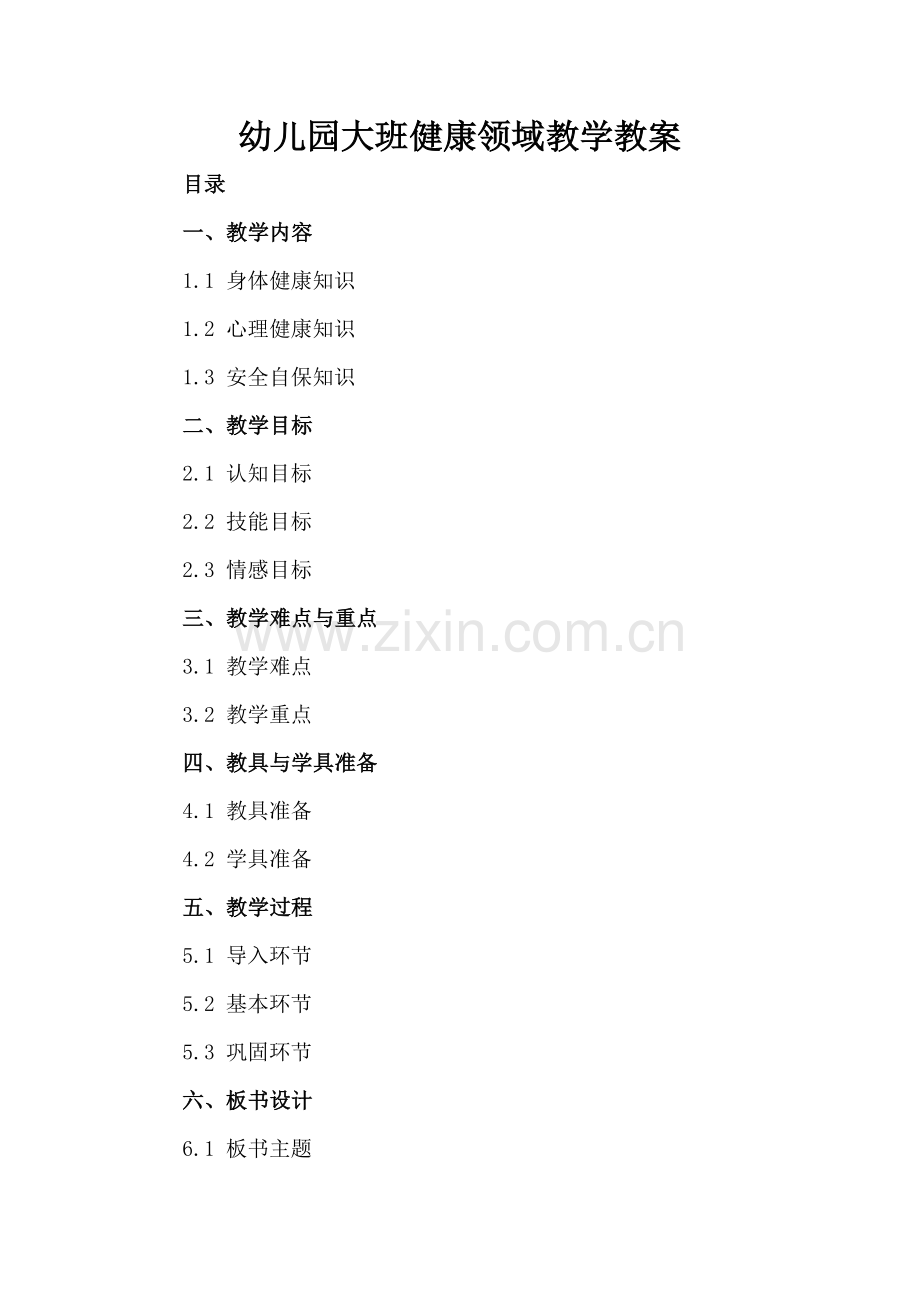 幼儿园大班健康领域教学教案

目录

一、教学内容

1.1 身体健康知识

1.2 心理健康知识

1.3 安全自保知识

二、教学目标

2.1 认知目标

2.2 技能目标

2.3 情感目标

三、教学难点与重点

3.1 教学难点

3.2 教学重点

四、教具与学具准备

4.1 教具准备

4.2 学具准备

五、教学过程

5.1 导入环节

5.2 基本环节

5.3 巩固环节

六、板书设计

6.1 板书主题

www.zixin.com.cn